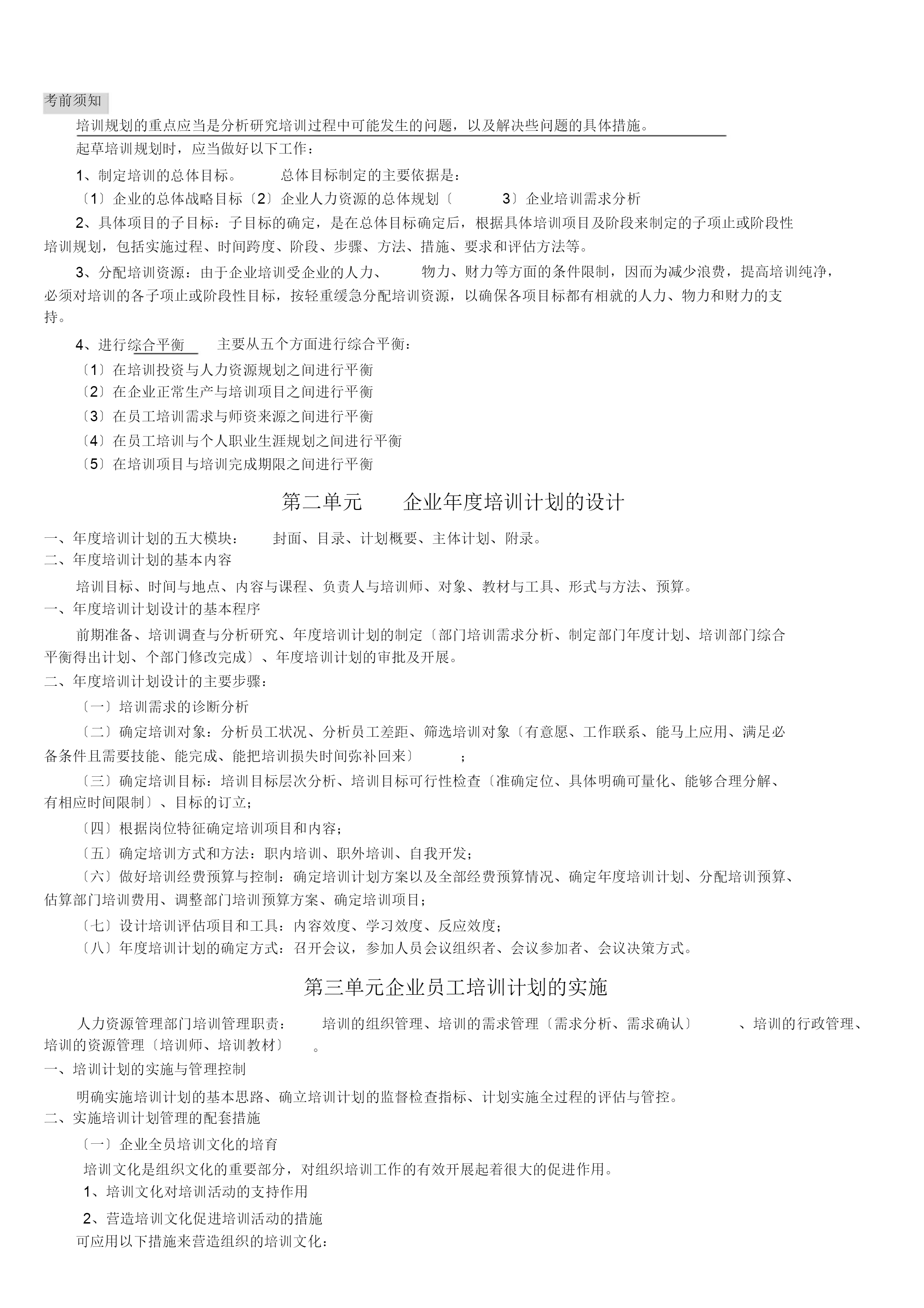 考前须知

培训规划的重点应当是分析研究培训过程中可能发生的问题，以及解决些问题的具体措施。

起草培训规划时，应当做好以下工作：

1、制定培训的总体目标。 总体目标制定的主要依据是：

〔1〕企业的总体战略目标〔2〕企业人力资源的总体规划〔 3〕企业培训需求分析

2、具体项目的子目标：子目标的确定，是在总体目标确定后，根据具体培训项目及阶段来制定的子项止或阶段性培训规划，包括实施过程、时间跨度、阶段、步骤、方法、措施、要求和评估方法等。

3、分配培训资源：由于企业培训受企业的人力、 物力、财力等方面的条件限制，因而为减少浪费，提高培训纯净，必须对培训的各子项止或阶段性目标，按轻重缓急分配培训资源，以确保各项目标都有相就的人力、物力和财力的支持。

4、进行综合平衡 主要从五个方面进行综合平衡：

〔1〕在培训投资与人力资源规划之间进行平衡

〔2〕在企业正常生产与培训项目之间进行平衡

〔3〕在员工培训需求与师资来源之间进行平衡

〔4〕在员工培训与个人职业生涯规划之间进行平衡

〔5〕在培训项目与培训完成期限之间进行平衡

第二单元 企业年度培训计划的设计

一、年度培训计划的五大模块： 封面、目录、计划概要、主体计划、附录。

二、年度培训计划的基本内容

培训目标、时间与地点、内容与课程、负责人与培训师、对象、教材与工具、形式与方法、预算。

一、年度培训计划设计的基本程序

前期准备、培训调查与分析研究、年度培训计划的制定〔部门培训需求分析、制定部门年度计划、培训部门综合平衡得出计划、个部门修改完成〕、年度培训计划的审批及开展。

二、年度培训计划设计的主要步骤：

〔一〕培训需求的诊断分析

〔二〕确定培训对象：分析员工状况、分析员工差距、筛选培训对象〔有意愿、工作联系、能马上应用、满足必备条件且需要技能、能完成、能把培训损失时间弥补回来〕 ；

〔三〕确定培训目标：培训目标层次分析、培训目标可行性检查〔准确定位、具体明确可量化、能够合理分解、有相应时间限制〕、目标的订立；

〔四〕根据岗位特征确定培训项目和内容；

〔五〕确定培训方式和方法：职内培训、职外培训、自我开发；

〔六〕做好培训经费预算与控制：确定培训计划方案以及全部经费预算情况、确定年度培训计划、分配培训预算、估算部门培训费用、调整部门培训预算方案、确定培训项目；

〔七〕设计培训评估项目和工具：内容效度、学习效度、反应效度；

〔八〕年度培训计划的确定方式：召开会议，参加人员会议组织者、会议参加者、会议决策方式。

第三单元企业员工培训计划的实施

人力资源管理部门培训管理职责： 培训的组织管理、培训的需求管理〔需求分析、需求确认〕 、培训的行政管理、培训的资源管理〔培训师、培训教材〕 。

一、培训计划的实施与管理控制

明确实施培训计划的基本思路、确立培训计划的监督检查指标、计划实施全过程的评估与管控。

二、实施培训计划管理的配套措施

〔一〕企业全员培训文化的培育

培训文化是组织文化的重要部分，对组织培训工作的有效开展起着很大的促进作用。

1、培训文化对培训活动的支持作用

2、营造培训文化促进培训活动的措施

可应用以下措施来营造组织的培训文化：